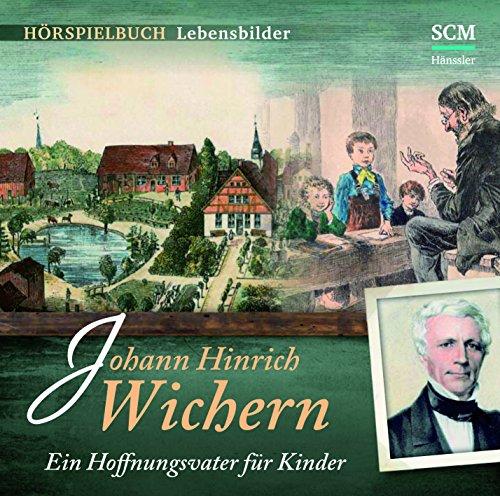 HÖRSPIELBUCH Lebensbilder

SCM
Hänssler

Johann Hinrich
Wichern

Ein Hoffnungsvater für Kinder